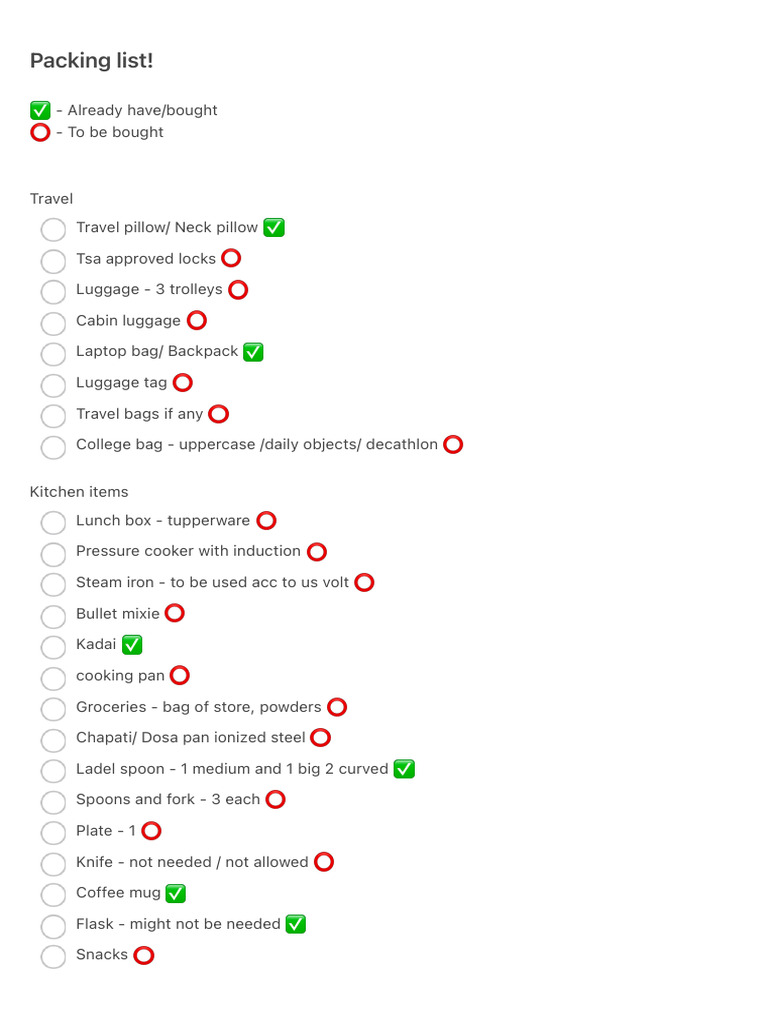 Packing list!

✅ - Already have/bought
⭕ - To be bought

Travel
Travel pillow/ Neck pillow ✅
Tsa approved locks ⭕
Luggage - 3 trolleys ⭕
Cabin luggage ⭕
Laptop bag/ Backpack ✅
Luggage tag ⭕
Travel bags if any ⭕
College bag - uppercase /daily objects/ decathlon ⭕

Kitchen items
Lunch box - tupperware ⭕
Pressure cooker with induction ⭕
Steam iron - to be used acc to us volt ⭕
Bullet mixie ⭕
Kadai ✅
cooking pan ⭕
Groceries - bag of store, powders ⭕
Chapati/ Dosa pan ionized steel ⭕
Ladel spoon - 1 medium and 1 big 2 curved ✅
Spoons and fork - 3 each ⭕
Plate - 1 ⭕
Knife - not needed / not allowed ⭕
Coffee mug ✅
Flask - might not be needed ✅
Snacks ⭕